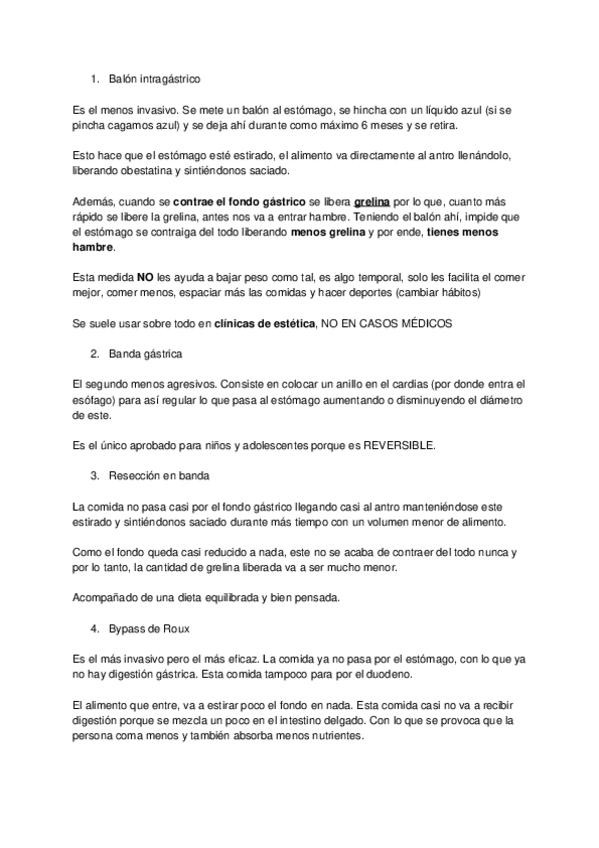 1. Balón intragástrico

Es el menos invasivo. Se mete un balón al estómago, se hincha con un líquido azul (si se pincha cagamos azul) y se deja ahí durante como máximo 6 meses y se retira.

Esto hace que el estómago esté estirado, el alimento va directamente al antro llenándolo, liberando obestatina y sintiéndonos saciado.

Además, cuando se contrae el fondo gástrico se libera grelina por lo que, cuanto más rápido se libere la grelina, antes nos va a entrar hambre. Teniendo el balón ahí, impide que el estómago se contraiga del todo liberando menos grelina y por ende, tienes menos hambre.

Esta medida NO les ayuda a bajar peso como tal, es algo temporal, solo les facilita el comer mejor, comer menos, espaciar más las comidas y hacer deportes (cambiar hábitos)

Se suele usar sobre todo en clínicas de estética, NO EN CASOS MÉDICOS

2. Banda gástrica

El segundo menos agresivos. Consiste en colocar un anillo en el cardias (por donde entra el esófago) para así regular lo que pasa al estómago aumentando o disminuyendo el diámetro de este.

Es el único aprobado para niños y adolescentes porque es REVERSIBLE.

3. Resección en banda

La comida no pasa casi por el fondo gástrico llegando casi al antro manteniéndose este estirado y sintiéndonos saciado durante más tiempo con un volumen menor de alimento.

Como el fondo queda casi reducido a nada, este no se acaba de contraer del todo nunca y por lo tanto, la cantidad de grelina liberada va a ser mucho menor.

Acompañado de una dieta equilibrada y bien pensada.

4. Bypass de Roux

Es el más invasivo pero el más eficaz. La comida ya no pasa por el estómago, con lo que ya no hay digestión gástrica. Esta comida tampoco para por el duodeno.

El alimento que entre, va a estirar poco el fondo en nada. Esta comida casi no va a recibir digestión porque se mezcla un poco en el intestino delgado. Con lo que se provoca que la persona coma menos y también absorba menos nutrientes.